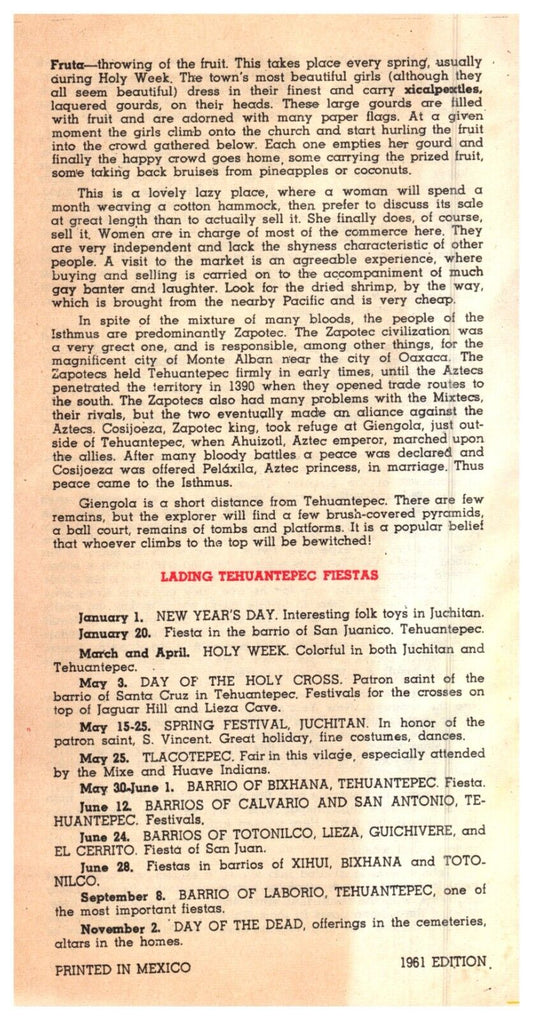 Fruta—throwing of the fruit. This takes place every spring, usually during Holy Week. The town's most beautiful girls (although they all seem beautiful) dress in their finest and carry xicalpextles, laquered gourds, on their heads. These large gourds are filled with fruit and are adorned with many paper flags. At a given moment the girls climb onto the church and start hurling the fruit into the crowd gathered below. Each one empties her gourd and finally the happy crowd goes home, some carrying the prized fruit, some taking back bruises from pineapples or coconuts.

This is a lovely lazy place, where a woman will spend a month weaving a cotton hammock, then prefer to discuss its sale at great length than to actually sell it. She finally does, of course, sell it. Women are in charge of most of the commerce here. They are very independent and lack the shyness characteristic of other people. A visit to the market is an agreeable experience, where buying and selling is carried on to the accompaniment of much gay banter and laughter. Look for the dried shrimp, by the way, which is brought from the nearby Pacific and is very cheap.

In spite of the mixture of many bloods, the people of the Isthmus are predominantly Zapotec. The Zapotec civilization was a very great one, and is responsible, among other things, for the magnificent city of Monte Alban near the city of Oaxaca. The Zapotecs held Tehuantepec firmly in early times, until the Aztecs penetrated the territory in 1390 when they opened trade routes to the south. The Zapotecs also had many problems with the Mixtecs, their rivals, but the two eventually made an aliance against the Aztecs. Cosijoeza, Zapotec king, took refuge at Giengola, just outside of Tehuantepec, when Ahuizotl, Aztec emperor, marched upon the allies. After many bloody battles a peace was declared and Cosijoeza was offered Peláxila, Aztec princess, in marriage. Thus peace came to the Isthmus.

Giengola is a short distance from Tehuantepec. There are few remains, but the explorer will find a few brush-covered pyramids, a ball court, remains of tombs and platforms. It is a popular belief that whoever climbs to the top will be bewitched!

LADING TEHUANTEPEC FIESTAS

January 1. NEW YEAR'S DAY. Interesting folk toys in Juchitan.

January 20. Fiesta in the barrio of San Juanico, Tehuantepec.

March and April. HOLY WEEK. Colorful in both Juchitan and Tehuantepec.

May 3. DAY OF THE HOLY CROSS. Patron saint of the barrio of Santa Cruz in Tehuantepec. Festivals for the crosses on top of Jaguar Hill and Lieza Cave.

May 15-25. SPRING FESTIVAL, JUCHITAN. In honor of the patron saint, S. Vincent. Great holiday, fine costumes, dances.

May 25. TLACOTEPEC. Fair in this vilage, especially attended by the Mixe and Huave Indians.

May 30-June 1. BARRIO OF BIXHANA, TEHUANTEPEC. Fiesta.

June 12. BARRIOS OF CALVARIO AND SAN ANTONIO, TEHUANTEPEC. Festivals.

June 24. BARRIOS OF TOTONILCO, LIEZA, GUICHIVERE, and EL CERRITO. Fiesta of San Juan.

June 28. Fiestas in barrios of XIHUI, BIXHANA and TOTONILCO.

September 8. BARRIO OF LABORIO, TEHUANTEPEC, one of the most important fiestas.

November 2. DAY OF THE DEAD, offerings in the cemeteries, altars in the homes.

PRINTED IN MEXICO

1961 EDITION